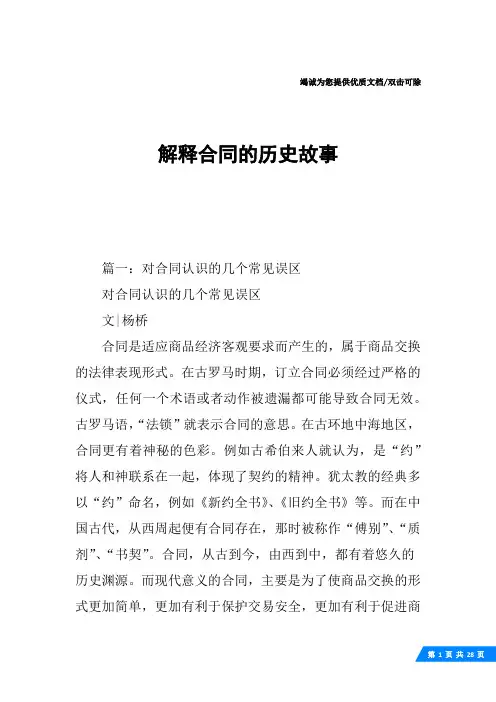 竭诚为您提供优质文档/双击可除

解释合同的历史故事

篇一：对合同认识的几个常见误区

对合同认识的几个常见误区

文|杨桥

合同是适应商品经济客观要求而产生的，属于商品交换的法律表现形式。在古罗马时期，订立合同必须经过严格的仪式，任何一个术语或者动作被遗漏都可能导致合同无效。古罗马语，“法锁”就表示合同的意思。在古环地中海地区，合同更有着神秘的色彩。例如古希伯来人就认为，是“约”将人和神联系在一起，体现了契约的精神。犹太教的经典多以“约”命名，例如《新约全书》、《旧约全书》等。而在中国古代，从西周起便有合同存在，那时被称作“傅别”、“质剂”、“书契”。合同，从古到今，由西到中，都有着悠久的历史渊源。而现代意义的合同，主要是为了使商品交换的形式更加简单，更加有利于保护交易安全，更加有利于促进商

第 1 页 共 28 页